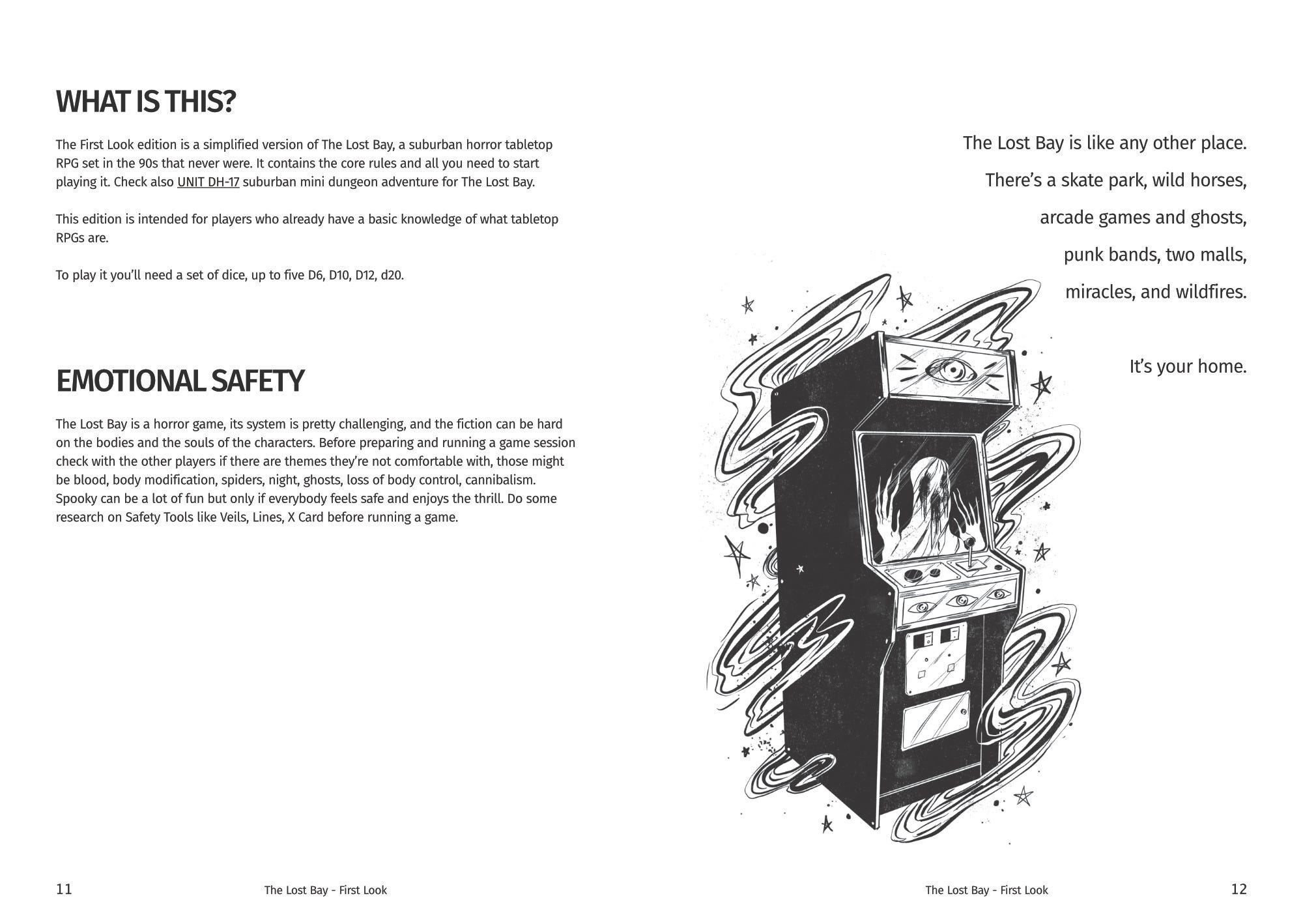 WHAT IS THIS?

The First Look edition is a simplified version of The Lost Bay, a suburban horror tabletop RPG set in the 90s that never were. It contains the core rules and all you need to start playing it. Check also UNIT DH-17 suburban mini dungeon adventure for The Lost Bay.

This edition is intended for players who already have a basic knowledge of what tabletop RPGs are.

To play it you'll need a set of dice, up to five D6, D10, D12, d20.

EMOTIONAL SAFETY

The Lost Bay is a horror game, its system is pretty challenging, and the fiction can be hard on the bodies and the souls of the characters. Before preparing and running a game session check with the other players if there are themes they're not comfortable with, those might be blood, body modification, spiders, night, ghosts, loss of body control, cannibalism. Spooky can be a lot of fun but only if everybody feels safe and enjoys the thrill. Do some research on Safety Tools like Veils, Lines, X Card before running a game.

11 The Lost Bay - First Look

The Lost Bay is like any other place.
There's a skate park, wild horses,
arcade games and ghosts,
punk bands, two malls,
miracles, and wildfires.

It's your home.

The Lost Bay - First Look 12